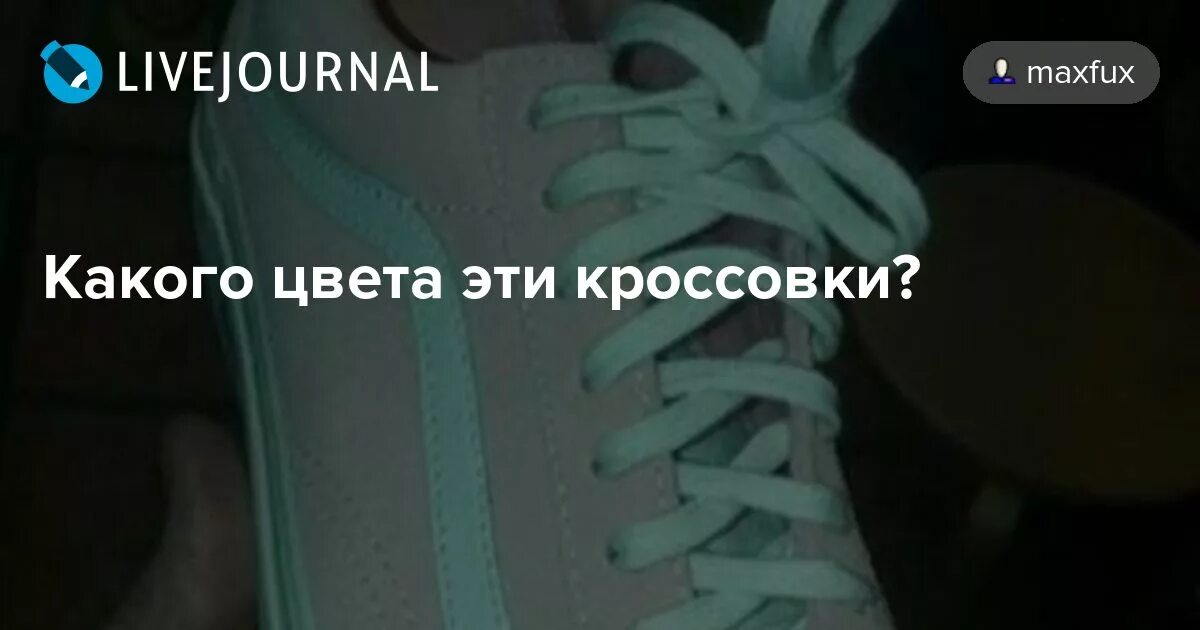 LIVEJOURNAL

maxfux

Какого цвета эти кроссовки?